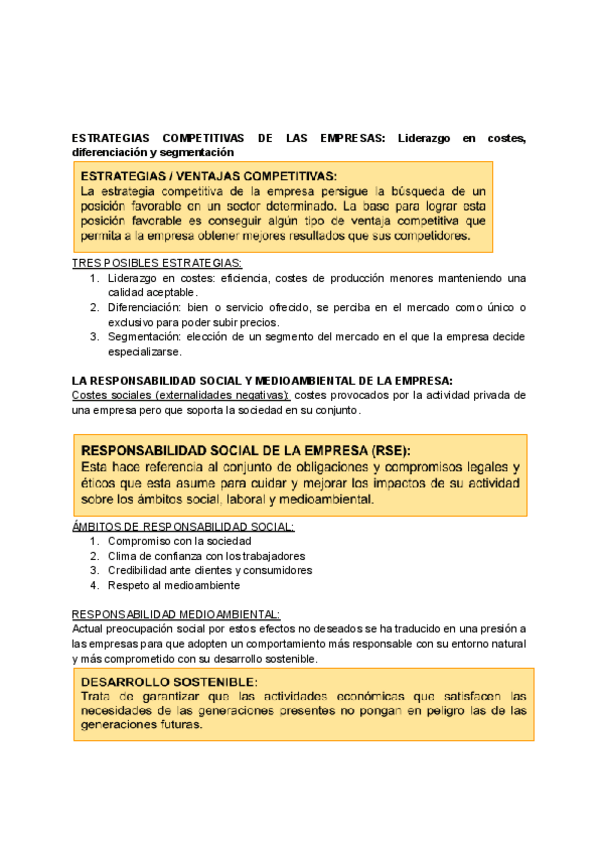 ESTRATEGIAS COMPETITIVAS DE LAS EMPRESAS: Liderazgo en costes, diferenciación y segmentación

ESTRATEGIAS / VENTAJAS COMPETITIVAS:
La estrategia competitiva de la empresa persigue la búsqueda de un posición favorable en un sector determinado. La base para lograr esta posición favorable es conseguir algún tipo de ventaja competitiva que permita a la empresa obtener mejores resultados que sus competidores.

TRES POSIBLES ESTRATEGIAS:
1. Liderazgo en costes: eficiencia, costes de producción menores manteniendo una calidad aceptable.
2. Diferenciación: bien o servicio ofrecido, se perciba en el mercado como único o exclusivo para poder subir precios.
3. Segmentación: elección de un segmento del mercado en el que la empresa decide especializarse.

LA RESPONSABILIDAD SOCIAL Y MEDIOAMBIENTAL DE LA EMPRESA:
Costes sociales (externalidades negativas): costes provocados por la actividad privada de una empresa pero que soporta la sociedad en su conjunto.

RESPONSABILIDAD SOCIAL DE LA EMPRESA (RSE):
Esta hace referencia al conjunto de obligaciones y compromisos legales y éticos que esta asume para cuidar y mejorar los impactos de su actividad sobre los ámbitos social, laboral y medioambiental.

ÁMBITOS DE RESPONSABILIDAD SOCIAL:
1. Compromiso con la sociedad
2. Clima de confianza con los trabajadores
3. Credibilidad ante clientes y consumidores
4. Respeto al medioambiente

RESPONSABILIDAD MEDIOAMBIENTAL:
Actual preocupación social por estos efectos no deseados se ha traducido en una presión a las empresas para que adopten un comportamiento más responsable con su entorno natural y más comprometido con su desarrollo sostenible.

DESARROLLO SOSTENIBLE:
Trata de garantizar que las actividades económicas que satisfacen las necesidades de las generaciones presentes no pongan en peligro las de las generaciones futuras.